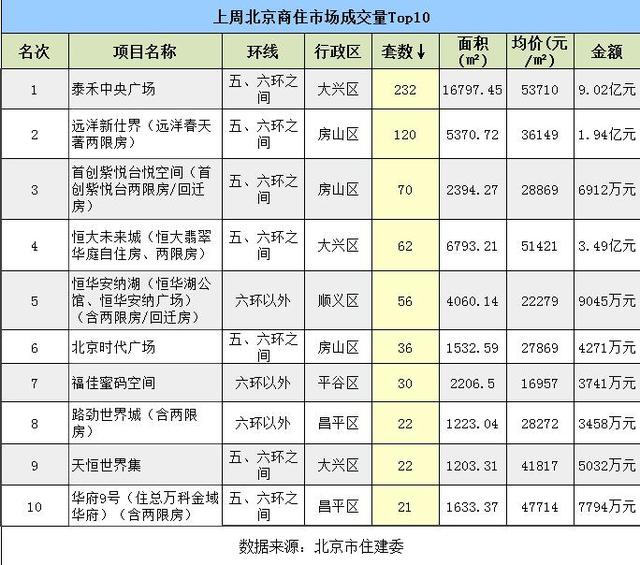 上周北京商住市场成交量Top10

| 名次 | 项目名称 | 环线 | 行政区 | 套数↓ | 面积（㎡） | 均价（元/㎡） | 金额 |
|---|---|---|---|---|---|---|---|
| 1 | 泰禾中央广场 | 五、六环之间 | 大兴区 | 232 | 16797.45 | 53710 | 9.02亿元 |
| 2 | 远洋新仕界（远洋春天著两限房） | 五、六环之间 | 房山区 | 120 | 5370.72 | 36149 | 1.94亿元 |
| 3 | 首创紫悦台悦空间（首创紫悦台两限房/回迁房） | 五、六环之间 | 房山区 | 70 | 2394.27 | 28869 | 6912万元 |
| 4 | 恒大未来城（恒大翡翠华庭自住房、两限房） | 五、六环之间 | 大兴区 | 62 | 6793.21 | 51421 | 3.49亿元 |
| 5 | 恒华安纳湖（恒华湖公馆、恒华安纳广场）（含两限房/回迁房） | 六环以外 | 顺义区 | 56 | 4060.14 | 22279 | 9045万元 |
| 6 | 北京时代广场 | 五、六环之间 | 房山区 | 36 | 1532.59 | 27869 | 4271万元 |
| 7 | 福佳蜜码空间 | 六环以外 | 平谷区 | 30 | 2206.5 | 16957 | 3741万元 |
| 8 | 路劲世界城（含两限房） | 六环以外 | 昌平区 | 22 | 1223.04 | 28272 | 3458万元 |
| 9 | 天恒世界集 | 五、六环之间 | 大兴区 | 22 | 1203.31 | 41817 | 5032万元 |
| 10 | 华府9号（住总万科金域华府）（含两限房） | 五、六环之间 | 昌平区 | 21 | 1633.37 | 47714 | 7794万元 |

数据来源：北京市住建委